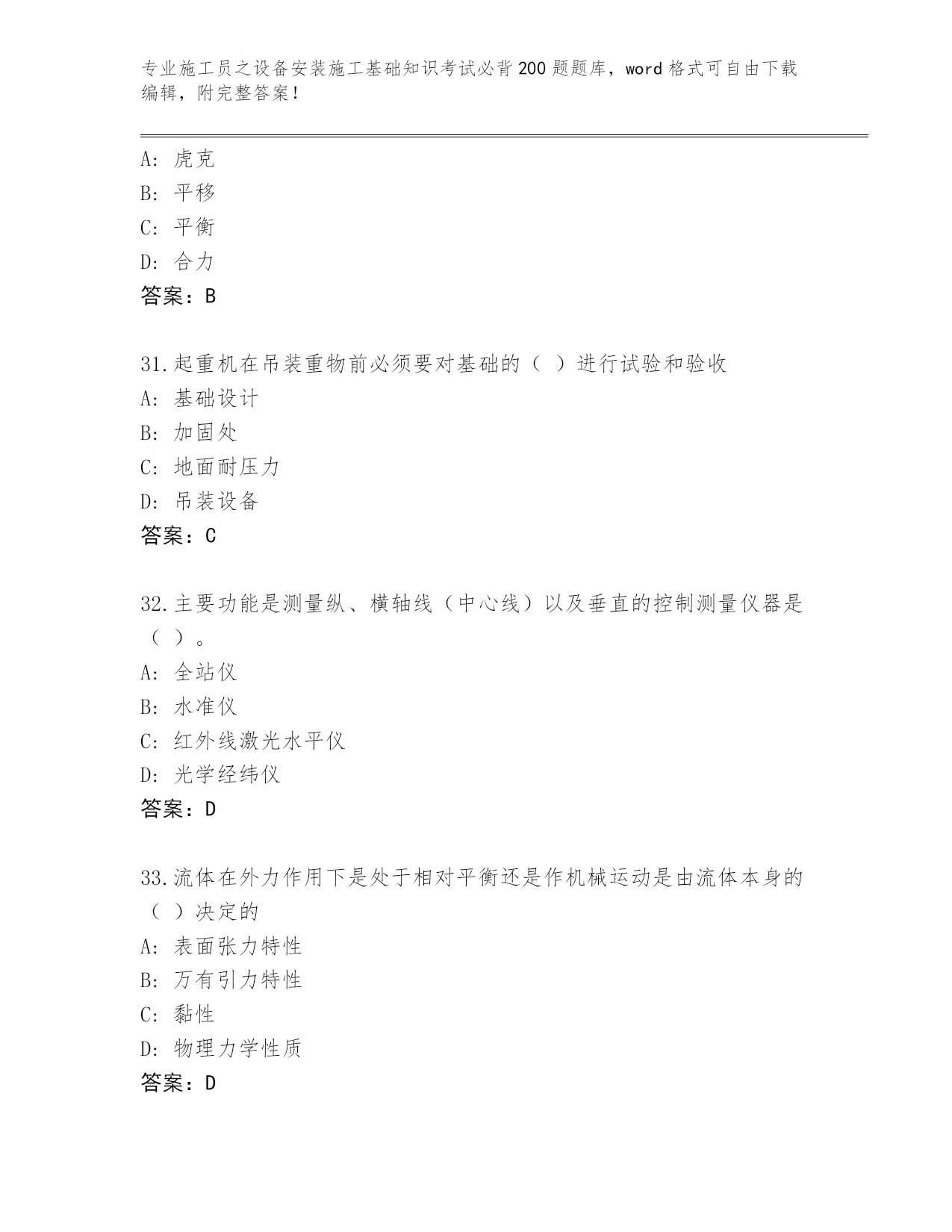 专业施工员之设备安装施工基础知识考试必背200题题库，word格式可自由下载编辑，附完整答案！

A: 虎克
B: 平移
C: 平衡
D: 合力
答案：B

31.起重机在吊装重物前必须要对基础的（ ）进行试验和验收
A: 基础设计
B: 加固处
C: 地面耐压力
D: 吊装设备
答案：C

32.主要功能是测量纵、横轴线（中心线）以及垂直的控制测量仪器是（ ）。
A: 全站仪
B: 水准仪
C: 红外线激光水平仪
D: 光学经纬仪
答案：D

33.流体在外力作用下是处于相对平衡还是作机械运动是由流体本身的（ ）决定的
A: 表面张力特性
B: 万有引力特性
C: 黏性
D: 物理力学性质
答案：D